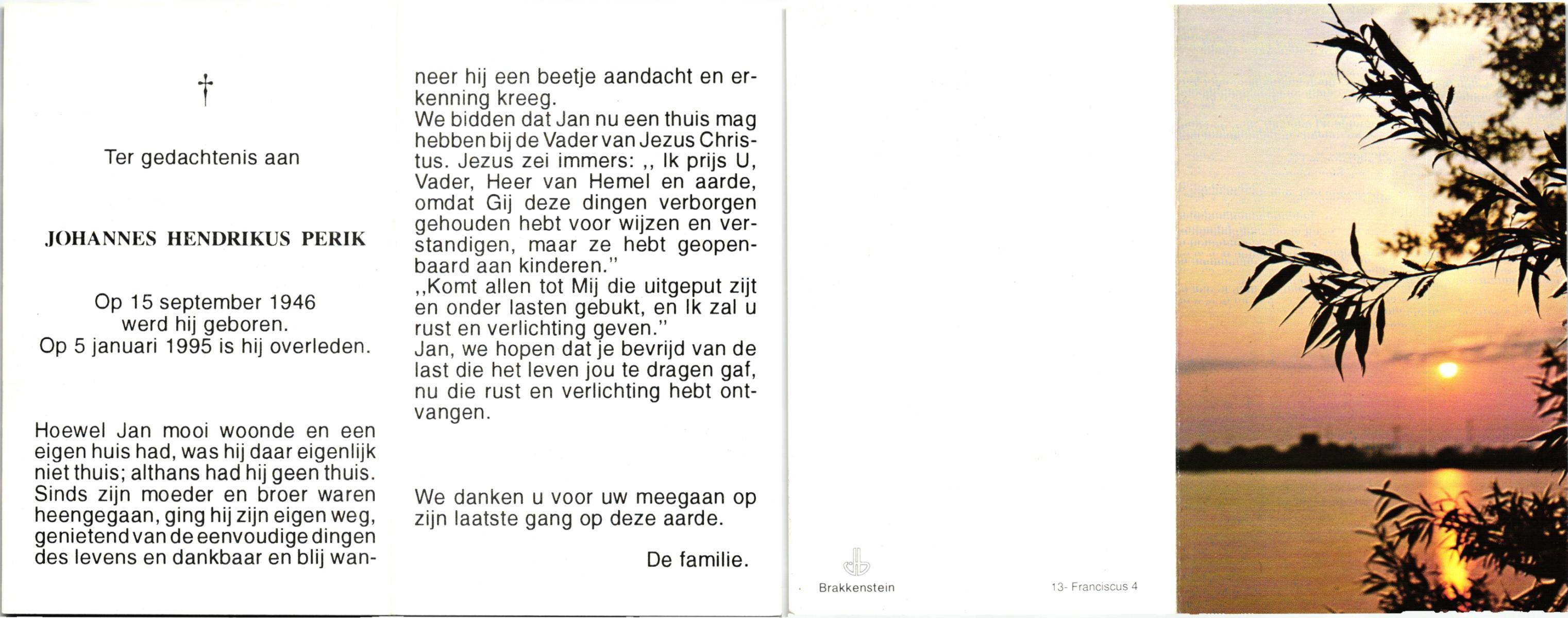 †

Ter gedachtenis aan

JOHANNES HENDRIKUS PERIK

Op 15 september 1946
werd hij geboren.
Op 5 januari 1995 is hij overleden.

Hoewel Jan mooi woonde en een eigen huis had, was hij daar eigenlijk niet thuis; althans had hij geen thuis. Sinds zijn moeder en broer waren heengegaan, ging hij zijn eigen weg, genietend van de eenvoudige dingen des levens en dankbaar en blij wanneer hij een beetje aandacht en erkenning kreeg.
We bidden dat Jan nu een thuis mag hebben bij de Vader van Jezus Christus. Jezus zei immers: ,, Ik prijs U, Vader, Heer van Hemel en aarde, omdat Gij deze dingen verborgen gehouden hebt voor wijzen en verstandigen, maar ze hebt geopenbaard aan kinderen."
,,Komt allen tot Mij die uitgeput zijt en onder lasten gebukt, en Ik zal u rust en verlichting geven."
Jan, we hopen dat je bevrijd van de last die het leven jou te dragen gaf, nu die rust en verlichting hebt ontvangen.

We danken u voor uw meegaan op zijn laatste gang op deze aarde.

De familie.

Brakkenstein

13- Franciscus 4